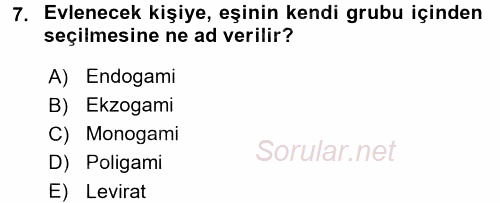 7. Evlenecek kişiye, eşinin kendi grubu içinden seçilmesine ne ad verilir?

A) Endogami
B) Ekzogami
C) Monogami
D) Poligami
E) Levirat

Sorular.net